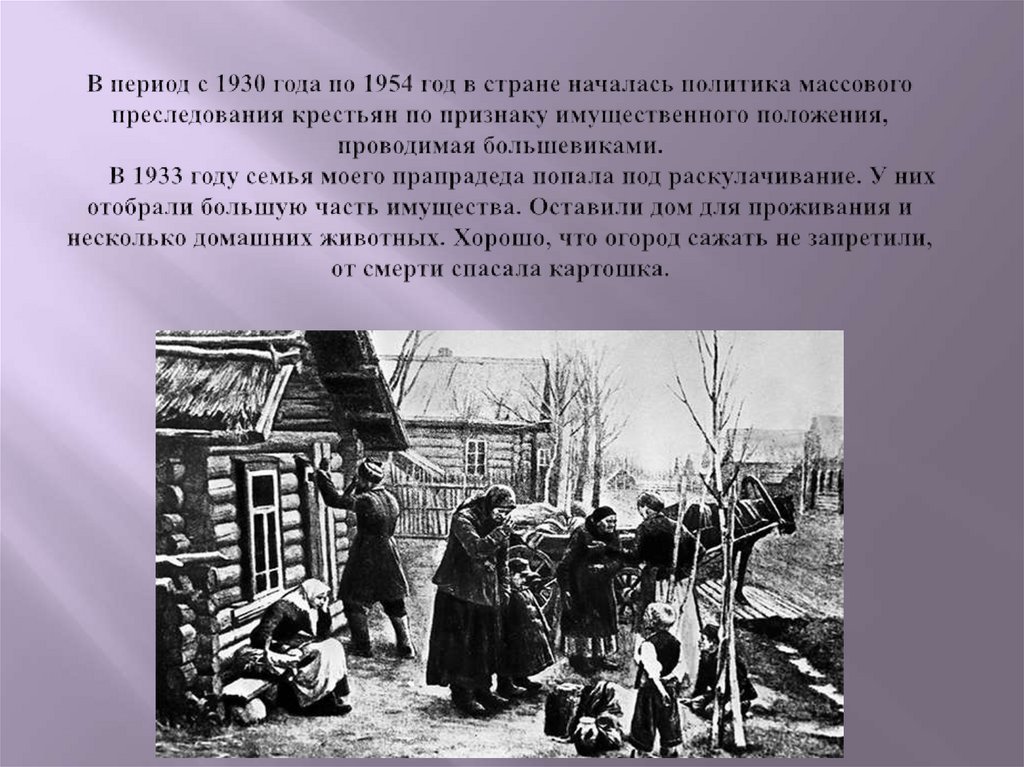 В период с 1930 года по 1954 год в стране началась политика массового преследования крестьян по признаку имущественного положения, проводимая большевиками.

В 1933 году семья моего прапрадеда попала под раскулачивание. У них отобрали большую часть имущества. Оставили дом для проживания и несколько домашних животных. Хорошо, что огород сажать не запретили, от смерти спасала картошка.